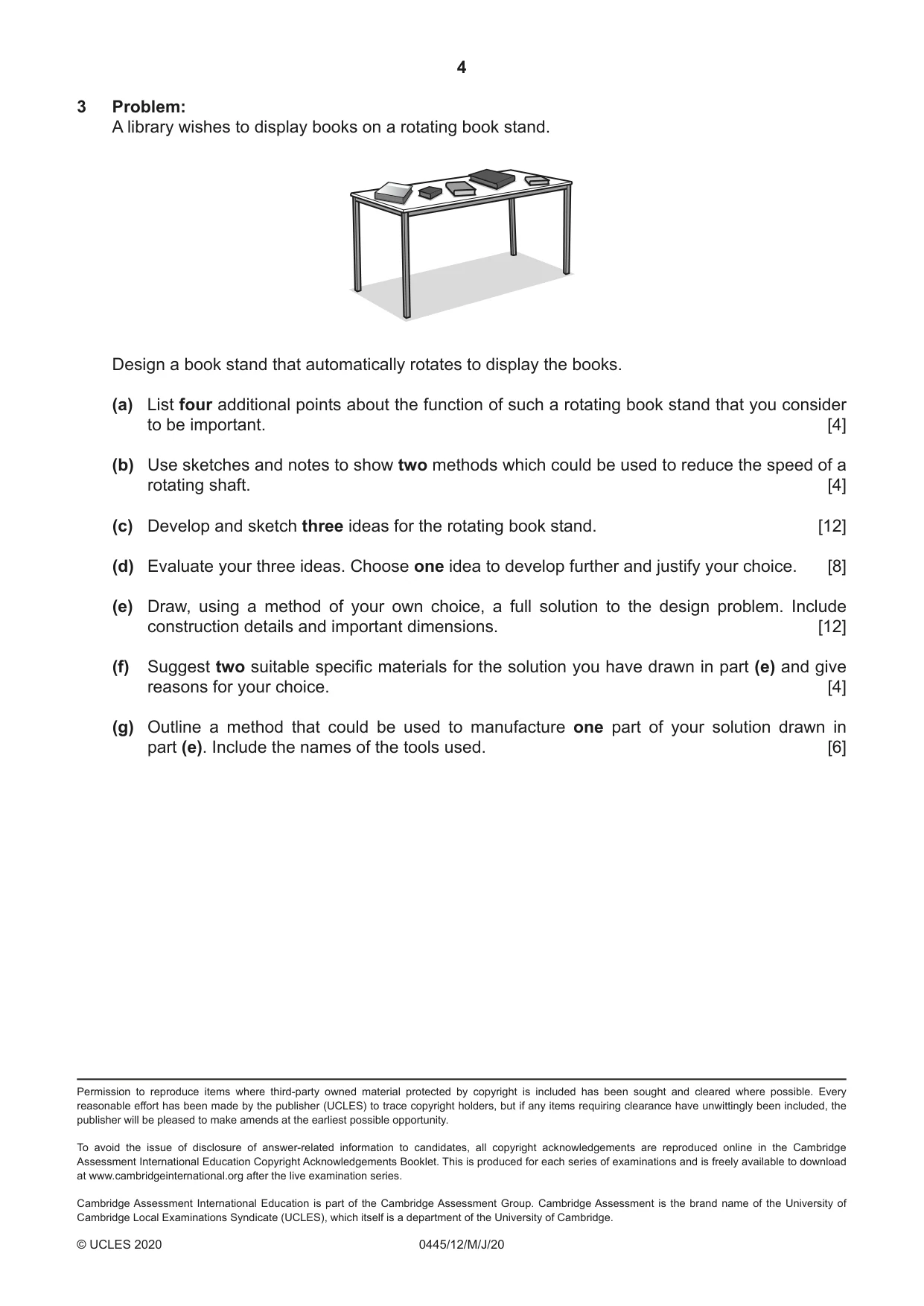 4

3 Problem:
A library wishes to display books on a rotating book stand.

Design a book stand that automatically rotates to display the books.

(a) List four additional points about the function of such a rotating book stand that you consider to be important. [4]

(b) Use sketches and notes to show two methods which could be used to reduce the speed of a rotating shaft. [4]

(c) Develop and sketch three ideas for the rotating book stand. [12]

(d) Evaluate your three ideas. Choose one idea to develop further and justify your choice. [8]

(e) Draw, using a method of your own choice, a full solution to the design problem. Include construction details and important dimensions. [12]

(f) Suggest two suitable specific materials for the solution you have drawn in part (e) and give reasons for your choice. [4]

(g) Outline a method that could be used to manufacture one part of your solution drawn in part (e). Include the names of the tools used. [6]

Permission to reproduce items where third-party owned material protected by copyright is included has been sought and cleared where possible. Every reasonable effort has been made by the publisher (UCLES) to trace copyright holders, but if any items requiring clearance have unwittingly been included, the publisher will be pleased to make amends at the earliest possible opportunity.

To avoid the issue of disclosure of answer-related information to candidates, all copyright acknowledgements are reproduced online in the Cambridge Assessment International Education Copyright Acknowledgements Booklet. This is produced for each series of examinations and is freely available to download at www.cambridgeinternational.org after the live examination series.

Cambridge Assessment International Education is part of the Cambridge Assessment Group. Cambridge Assessment is the brand name of the University of Cambridge Local Examinations Syndicate (UCLES), which itself is a department of the University of Cambridge.

© UCLES 2020 0445/12/M/J/20